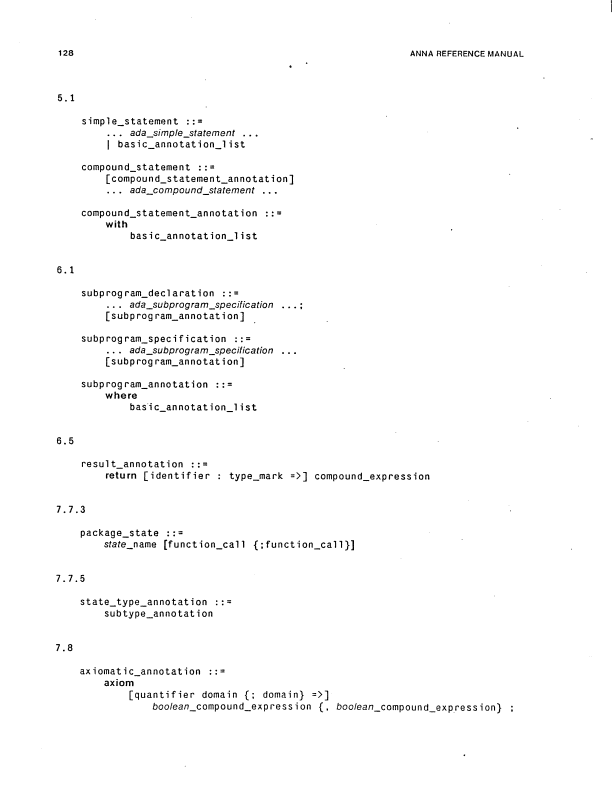 128

ANNA REFERENCE MANUAL

5.1

simple_statement ::=
... ada_simple_statement ...
| basic_annotation_list

compound_statement ::=
[compound_statement_annotation]
... ada_compound_statement ...

compound_statement_annotation ::=
with
basic_annotation_list

6.1

subprogram_declaration ::=
... ada_subprogram_specification ...;
[subprogram_annotation]

subprogram_specification ::=
... ada_subprogram_specification ...
[subprogram_annotation]

subprogram_annotation ::=
where
basic_annotation_list

6.5

result_annotation ::=
return [identifier : type_mark =>] compound_expression

7.7.3

package_state ::=
state_name [function_call {;function_call}]

7.7.5

state_type_annotation ::=
subtype_annotation

7.8

axiomatic_annotation ::=
axiom
[quantifier domain {; domain} =>]
boolean_compound_expression {, boolean_compound_expression} ;